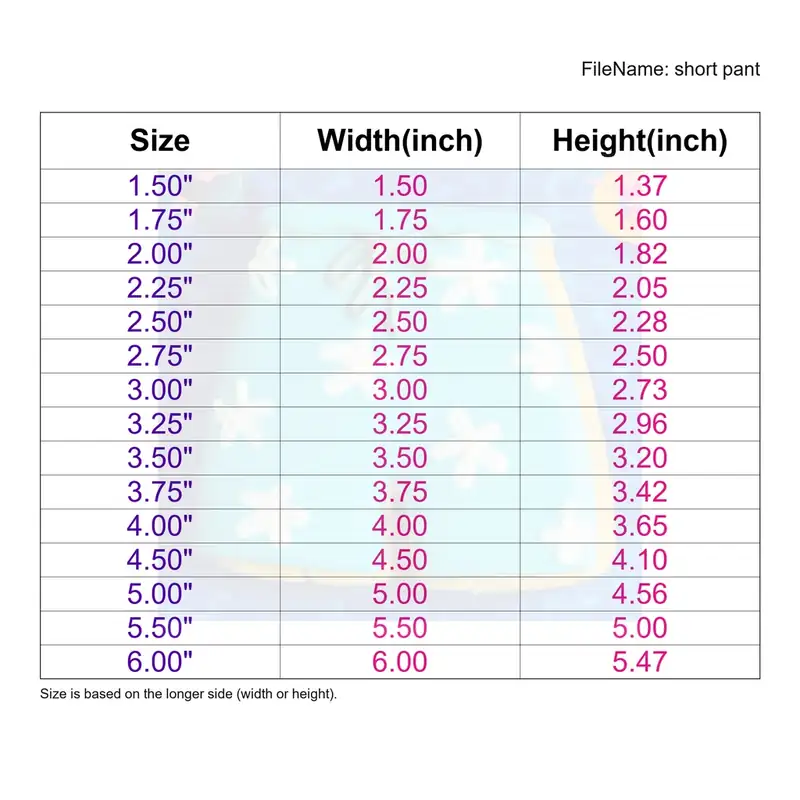 FileName: short pant

| Size | Width(inch) | Height(inch) |
|---|---|---|
| 1.50" | 1.50 | 1.37 |
| 1.75" | 1.75 | 1.60 |
| 2.00" | 2.00 | 1.82 |
| 2.25" | 2.25 | 2.05 |
| 2.50" | 2.50 | 2.28 |
| 2.75" | 2.75 | 2.50 |
| 3.00" | 3.00 | 2.73 |
| 3.25" | 3.25 | 2.96 |
| 3.50" | 3.50 | 3.20 |
| 3.75" | 3.75 | 3.42 |
| 4.00" | 4.00 | 3.65 |
| 4.50" | 4.50 | 4.10 |
| 5.00" | 5.00 | 4.56 |
| 5.50" | 5.50 | 5.00 |
| 6.00" | 6.00 | 5.47 |

Size is based on the longer side (width or height).